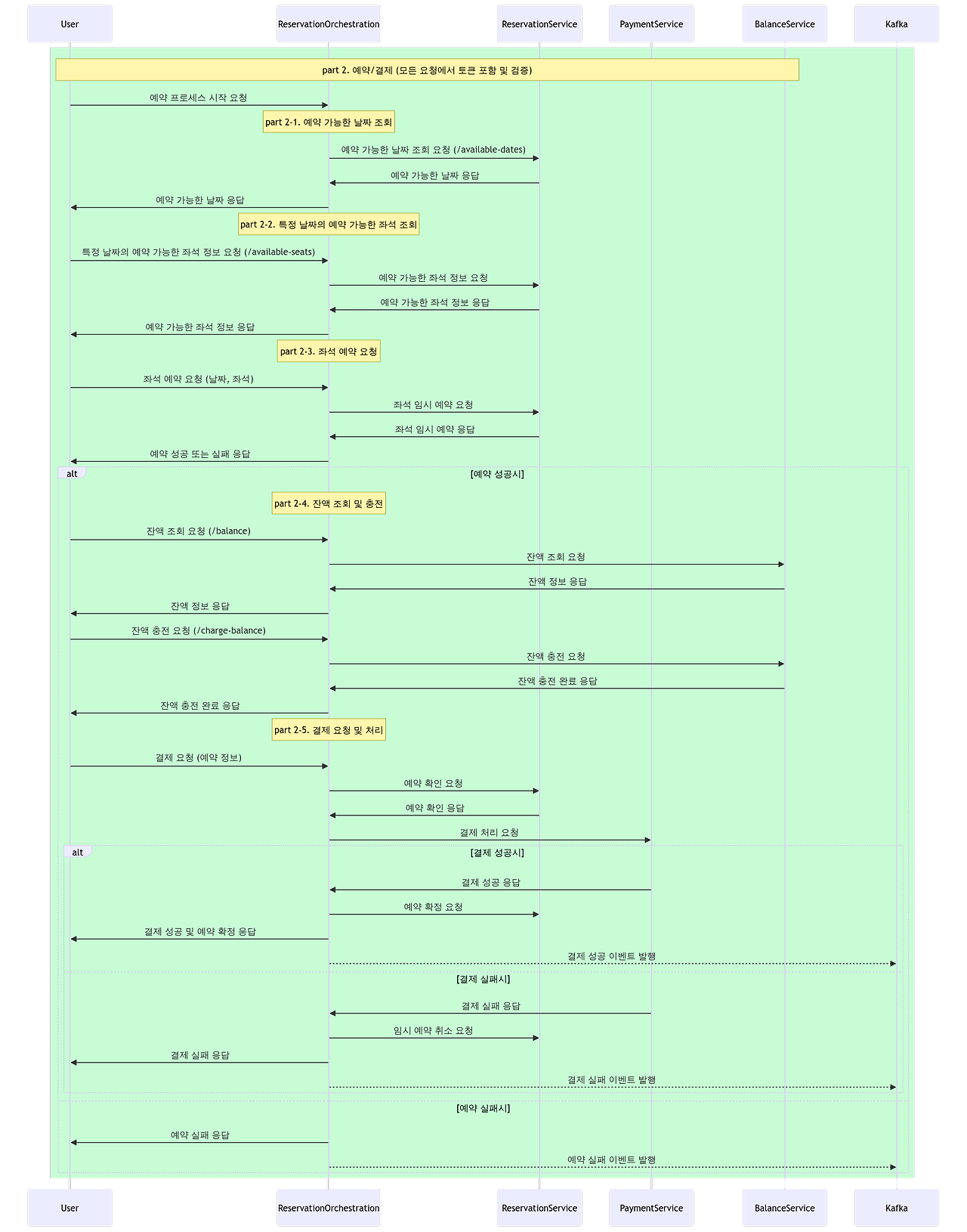 User

ReservationOrchestration

ReservationService

PaymentService

BalanceService

Kafka

part 2. 예약/결제 (모든 요청에서 토큰 포함 및 검증)

예약 프로세스 시작 요청

part 2-1. 예약 가능한 날짜 조회

예약 가능한 날짜 조회 요청 (/available-dates)

예약 가능한 날짜 응답

예약 가능한 날짜 응답

part 2-2. 특정 날짜의 예약 가능한 좌석 조회

특정 날짜의 예약 가능한 좌석 정보 요청 (/available-seats)

예약 가능한 좌석 정보 요청

예약 가능한 좌석 정보 응답

예약 가능한 좌석 정보 응답

part 2-3. 좌석 예약 요청

좌석 예약 요청 (날짜, 좌석)

좌석 임시 예약 요청

좌석 임시 예약 응답

예약 성공 또는 실패 응답

alt

[예약 성공시]

part 2-4. 잔액 조회 및 충전

잔액 조회 요청 (/balance)

잔액 조회 요청

잔액 정보 응답

잔액 정보 응답

잔액 충전 요청 (/charge-balance)

잔액 충전 요청

잔액 충전 완료 응답

잔액 충전 완료 응답

part 2-5. 결제 요청 및 처리

결제 요청 (예약 정보)

예약 확인 요청

예약 확인 응답

결제 처리 요청

alt

[결제 성공시]

결제 성공 응답

예약 확정 요청

결제 성공 및 예약 확정 응답

결제 성공 이벤트 발행

[결제 실패시]

결제 실패 응답

임시 예약 취소 요청

결제 실패 응답

결제 실패 이벤트 발행

[예약 실패시]

예약 실패 응답

예약 실패 이벤트 발행

User

ReservationOrchestration

ReservationService

PaymentService

BalanceService

Kafka